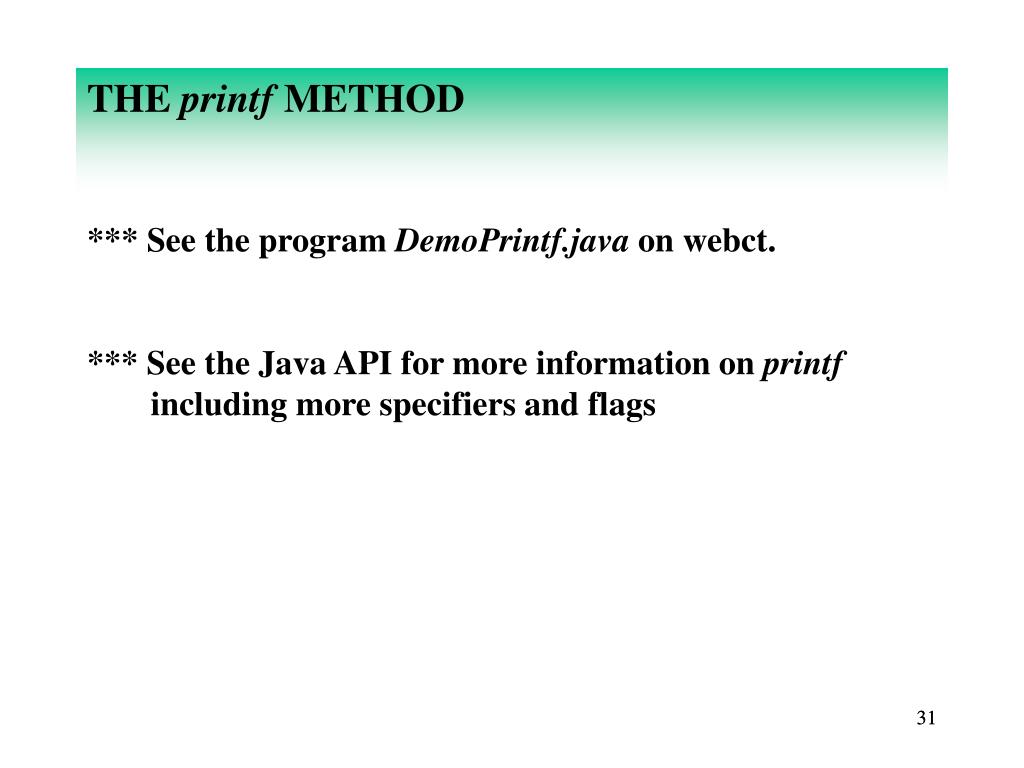 THE printf METHOD

*** See the program DemoPrintf.java on webct.

*** See the Java API for more information on printf including more specifiers and flags

31